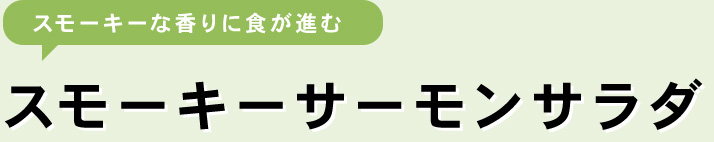 スモーキーな香りに食が進む

スモーキーサーモンサラダ